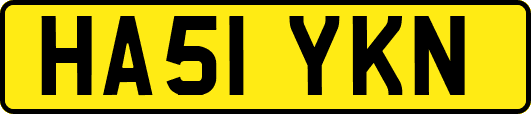 HA51 YKN